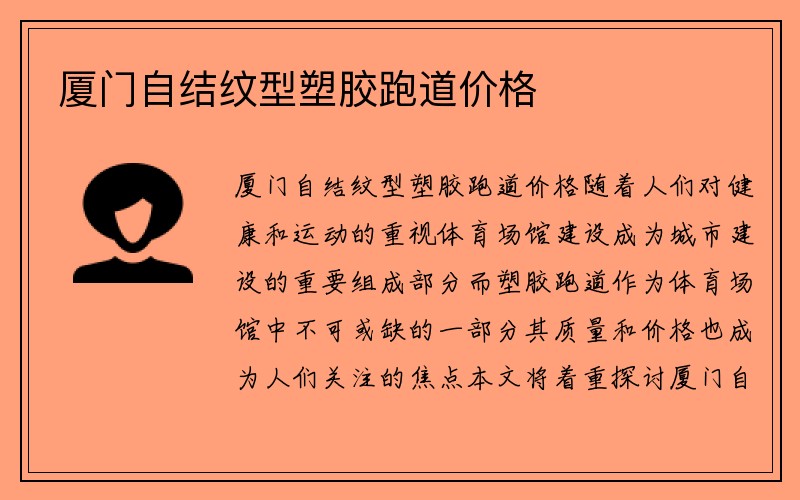 厦门自结纹型塑胶跑道价格

厦门自结纹型塑胶跑道价格随着人们对健康和运动的重视体育场馆建设成为城市建设的重要组成部分而塑胶跑道作为体育场馆中不可或缺的一部分其质量和价格也成为人们关注的焦点本文将着重探讨厦门自